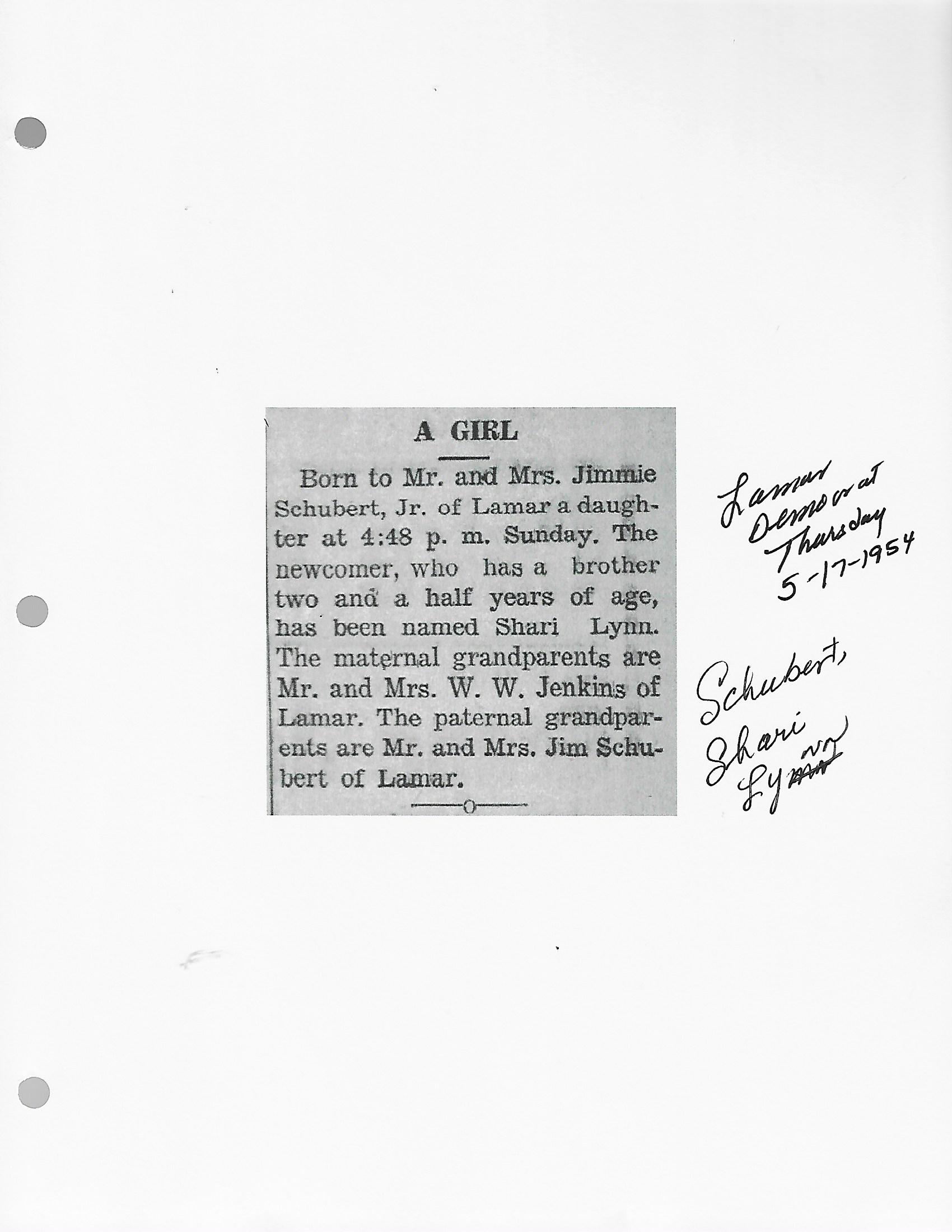 A GIRL

Born to Mr. and Mrs. Jimmie Schubert, Jr. of Lamar a daughter at 4:48 p. m. Sunday. The newcomer, who has a brother two and a half years of age, has been named Shari Lynn. The maternal grandparents are Mr. and Mrs. W. W. Jenkins of Lamar. The paternal grandparents are Mr. and Mrs. Jim Schubert of Lamar.

Lamar Democrat Thursday 5-17-1954

Schubert, Shari Lynn